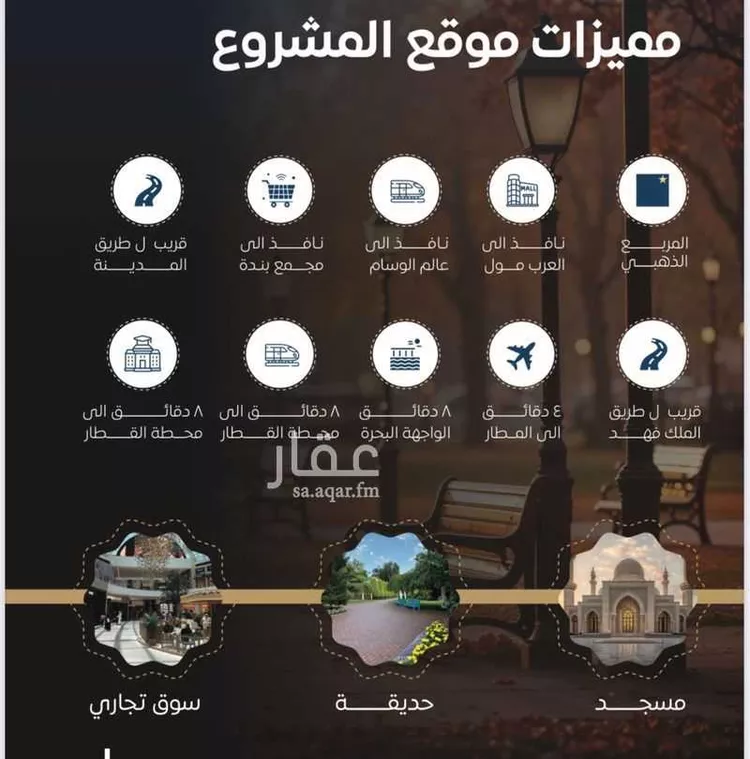 مميزات موقع المشروع

MALL

المربع الذهبي

نافذ الى العرب مول

نافذ الى عالم الوسام

نافذ الى مجمع بندة

قريب ل طريق المدينة

قريب ل طريق الملك فهد

٤ دقائق الى المطار

٨ دقائق الواجهة البحرة

٨ دقائق الى محطة القطار

٨ دقائق الى محطة القطار

عقار
sa.aqar.fm

مسجد

حديقة

سوق تجاري